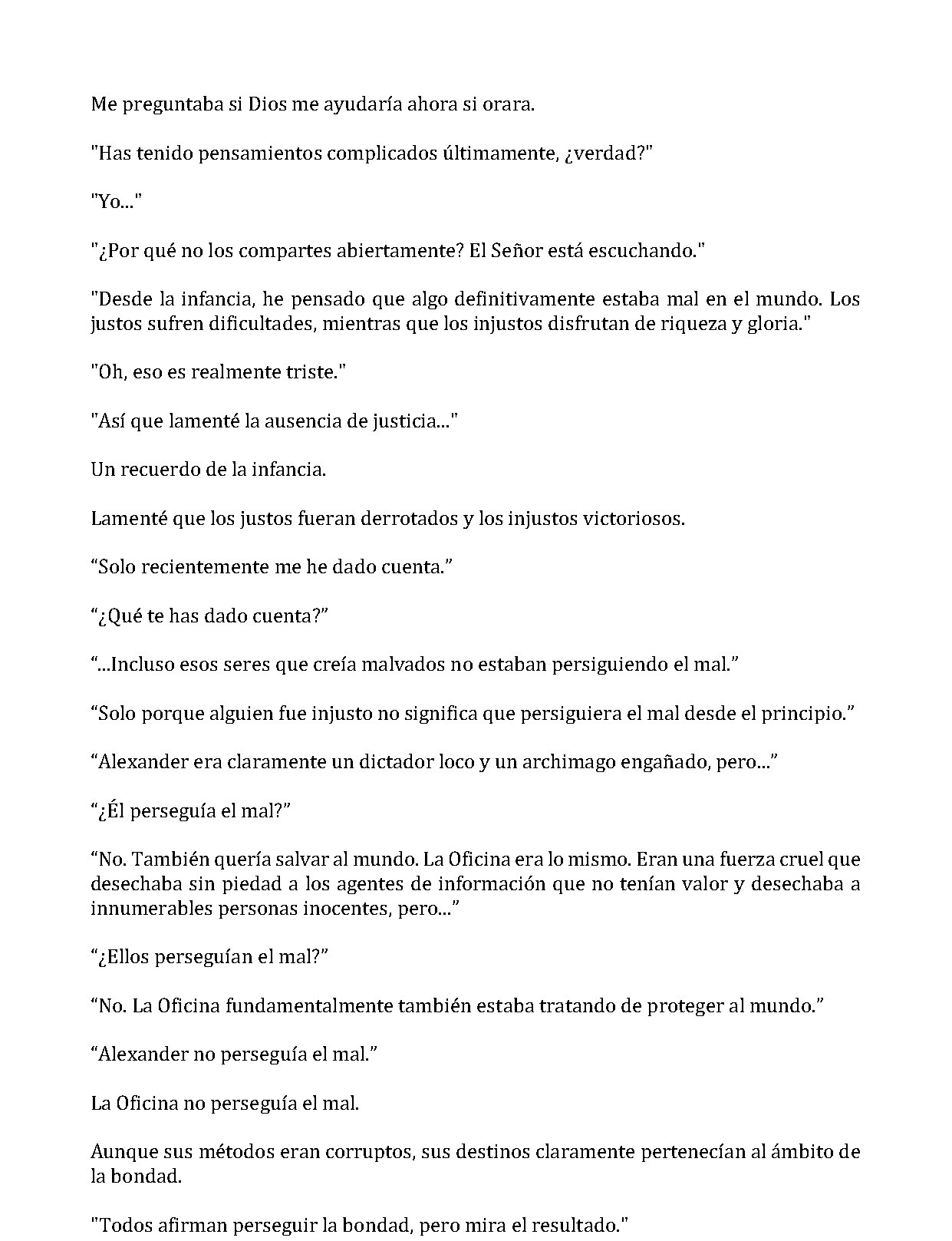 Me preguntaba si Dios me ayudaría ahora si orara.

"Has tenido pensamientos complicados últimamente, ¿verdad?"

"Yo..."

"¿Por qué no los compartes abiertamente? El Señor está escuchando."

"Desde la infancia, he pensado que algo definitivamente estaba mal en el mundo. Los justos sufren dificultades, mientras que los injustos disfrutan de riqueza y gloria."

"Oh, eso es realmente triste."

"Así que lamenté la ausencia de justicia..."

Un recuerdo de la infancia.

Lamenté que los justos fueran derrotados y los injustos victoriosos.

“Solo recientemente me he dado cuenta.”

“¿Qué te has dado cuenta?”

“...Incluso esos seres que creía malvados no estaban persiguiendo el mal.”

“Solo porque alguien fue injusto no significa que persiguiera el mal desde el principio.”

“Alexander era claramente un dictador loco y un archimago engañado, pero...”

“¿Él perseguía el mal?”

“No. También quería salvar al mundo. La Oficina era lo mismo. Eran una fuerza cruel que desechaba sin piedad a los agentes de información que no tenían valor y desechaba a innumerables personas inocentes, pero...”

“¿Ellos perseguían el mal?”

“No. La Oficina fundamentalmente también estaba tratando de proteger al mundo.”

“Alexander no perseguía el mal.”

La Oficina no perseguía el mal.

Aunque sus métodos eran corruptos, sus destinos claramente pertenecían al ámbito de la bondad.

"Todos afirman perseguir la bondad, pero mira el resultado."